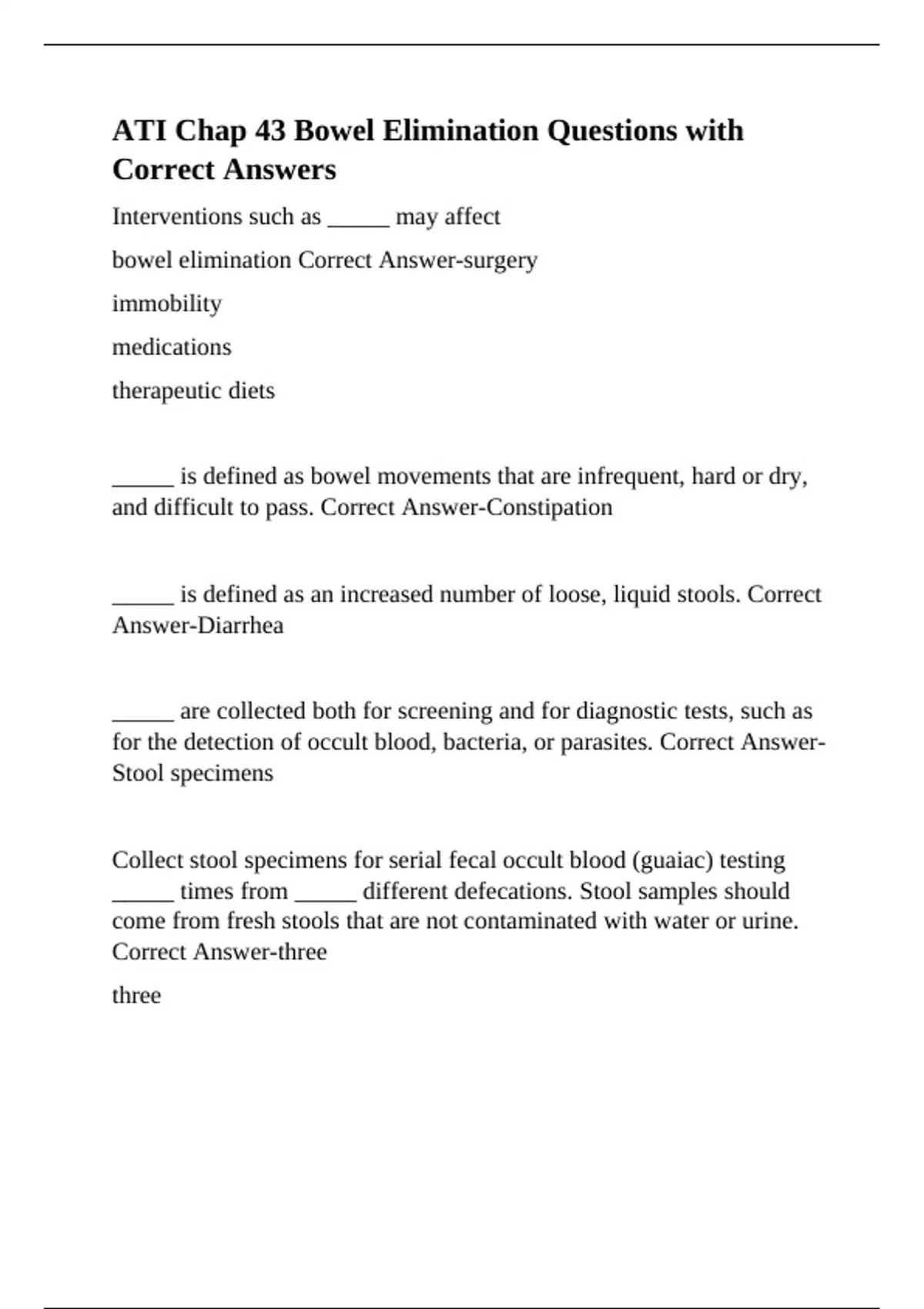 ATI Chap 43 Bowel Elimination Questions with Correct Answers

Interventions such as _____ may affect

bowel elimination Correct Answer-surgery

immobility

medications

therapeutic diets

_____ is defined as bowel movements that are infrequent, hard or dry, and difficult to pass. Correct Answer-Constipation

_____ is defined as an increased number of loose, liquid stools. Correct Answer-Diarrhea

_____ are collected both for screening and for diagnostic tests, such as for the detection of occult blood, bacteria, or parasites. Correct Answer-Stool specimens

Collect stool specimens for serial fecal occult blood (guaiac) testing _____ times from _____ different defecations. Stool samples should come from fresh stools that are not contaminated with water or urine. Correct Answer-three

three